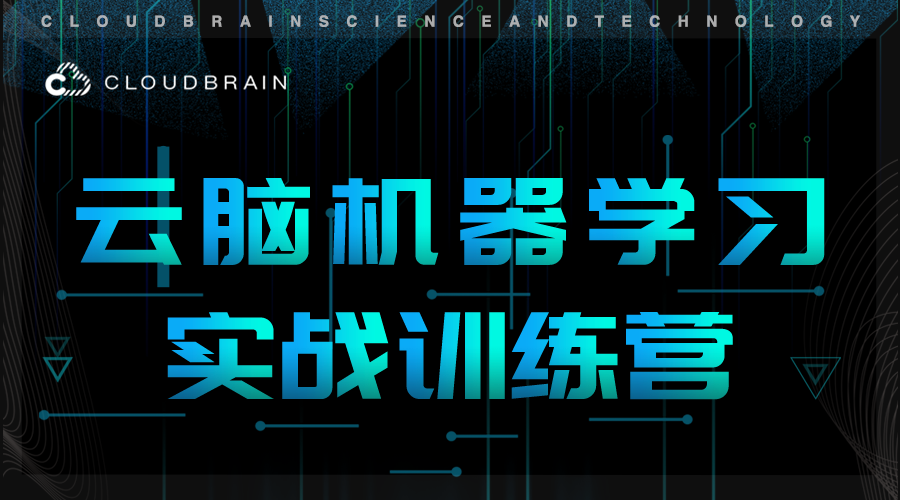 CLOUDBRAINSCIENCEANDTECHNOLOGY

CLOUDBRAIN

云脑机器学习
实战训练营